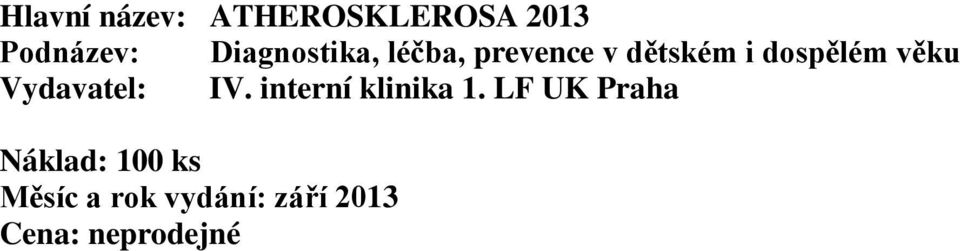 Hlavní název: ATHEROSKLEROSA 2013
Podnázev: Diagnostika, léčba, prevence v dětském i dospělém věku
Vydavatel: IV. interní klinika 1. LF UK Praha

Náklad: 100 ks
Měsíc a rok vydání: září 2013
Cena: neprodejné